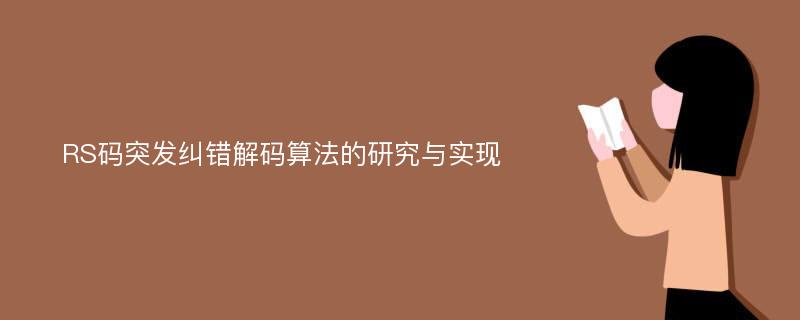 RS码突发纠错解码算法的研究与实现